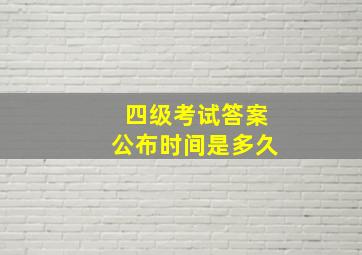 四级考试答案
公布时间是多久